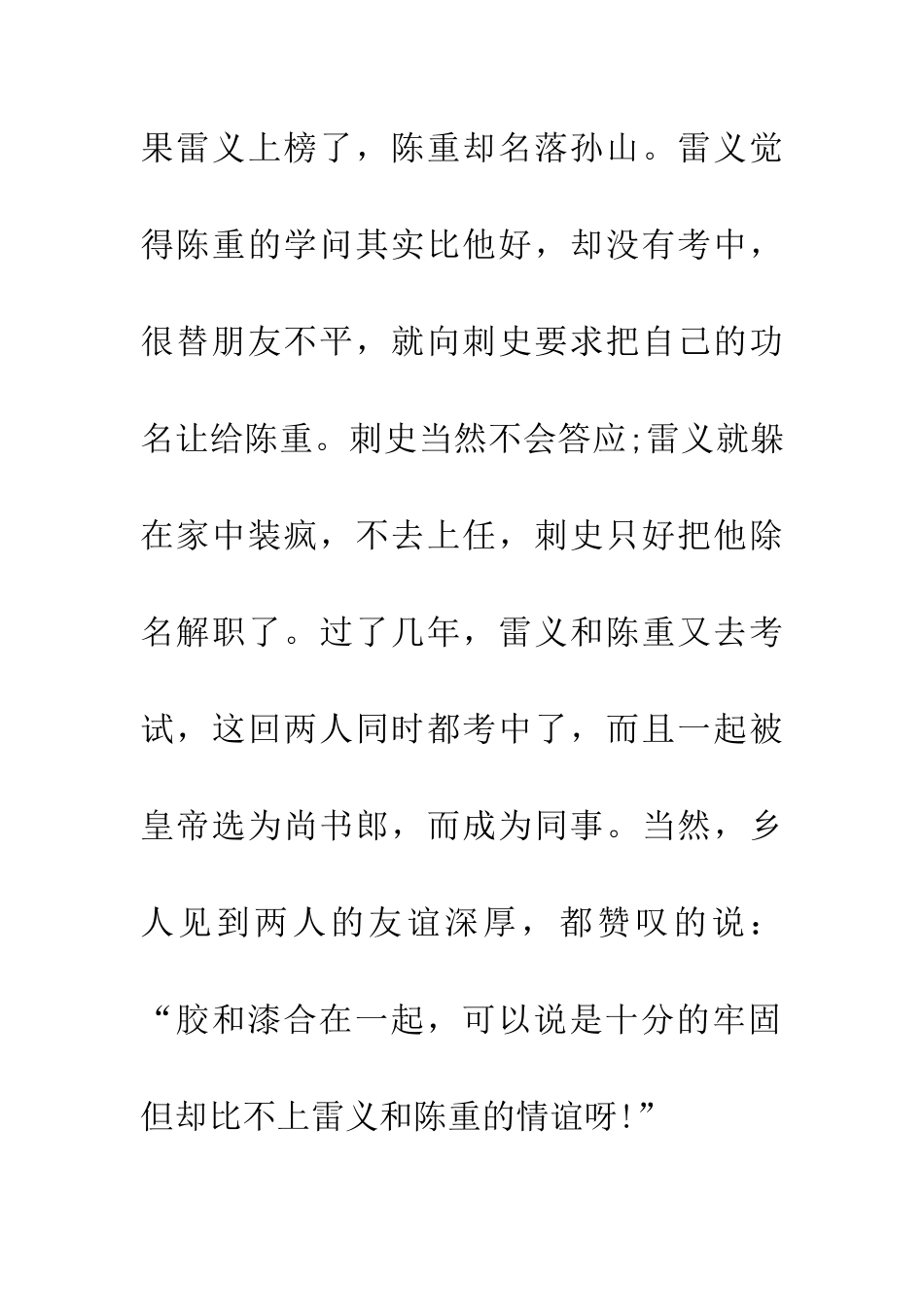 果雷义上榜了，陈重却名落孙山。雷义觉得陈重的学问其实比他好，却没有考中，很替朋友不平，就向刺史要求把自己的功名让给陈重。刺史当然不会答应;雷义就躲在家中装疯，不去上任，刺史只好把他除名解职了。过了几年，雷义和陈重又去考试，这回两人同时都考中了，而且一起被皇帝选为尚书郎，而成为同事。当然，乡人见到两人的友谊深厚，都赞叹的说：“胶和漆合在一起，可以说是十分的牢固但却比不上雷义和陈重的情谊呀!”